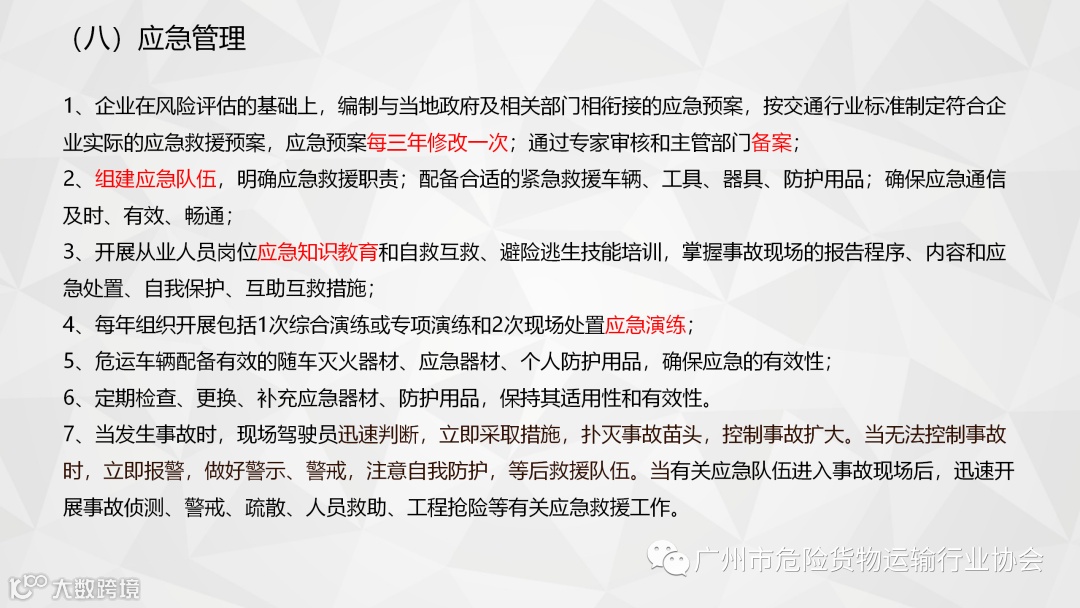 （八）应急管理

1、企业在风险评估的基础上，编制与当地政府及相关部门相衔接的应急预案，按交通行业标准制定符合企业实际的应急救援预案，应急预案每三年修改一次；通过专家审核和主管部门备案；

2、组建应急队伍，明确应急救援职责；配备合适的紧急救援车辆、工具、器具、防护用品；确保应急通信及时、有效、畅通；

3、开展从业人员岗位应急知识教育和自救互救、避险逃生技能培训，掌握事故现场的报告程序、内容和应急处置、自我保护、互助互救措施；

4、每年组织开展包括1次综合演练或专项演练和2次现场处置应急演练；

5、危运车辆配备有效的随车灭火器材、应急器材、个人防护用品，确保应急的有效性；

6、定期检查、更换、补充应急器材、防护用品，保持其适用性和有效性。

7、当发生事故时，现场驾驶员迅速判断，立即采取措施，扑灭事故苗头，控制事故扩大。当无法控制事故时，立即报警，做好警示、警戒，注意自我防护，等后救援队伍。当有关应急队伍进入事故现场后，迅速开展事故侦测、警戒、疏散、人员救助、工程抢险等有关应急救援工作。

广州市危险货物运输行业协会

大数跨境